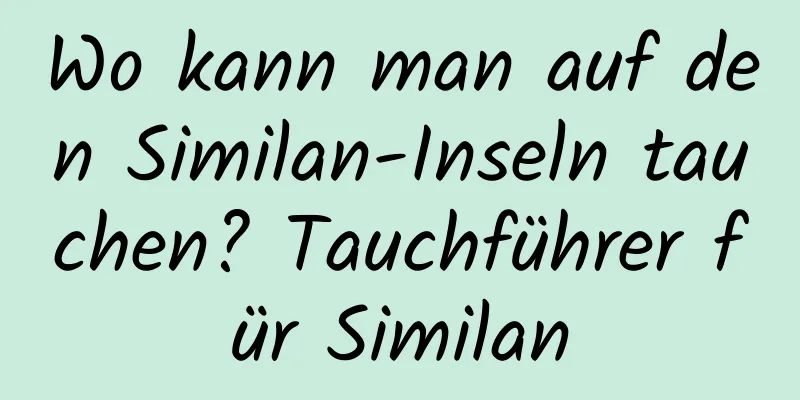 Wo kann man auf den Similan-Inseln tauchen? Tauchführer für Similan